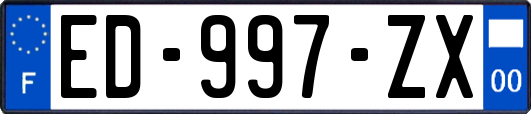 F

ED-997-ZX

00